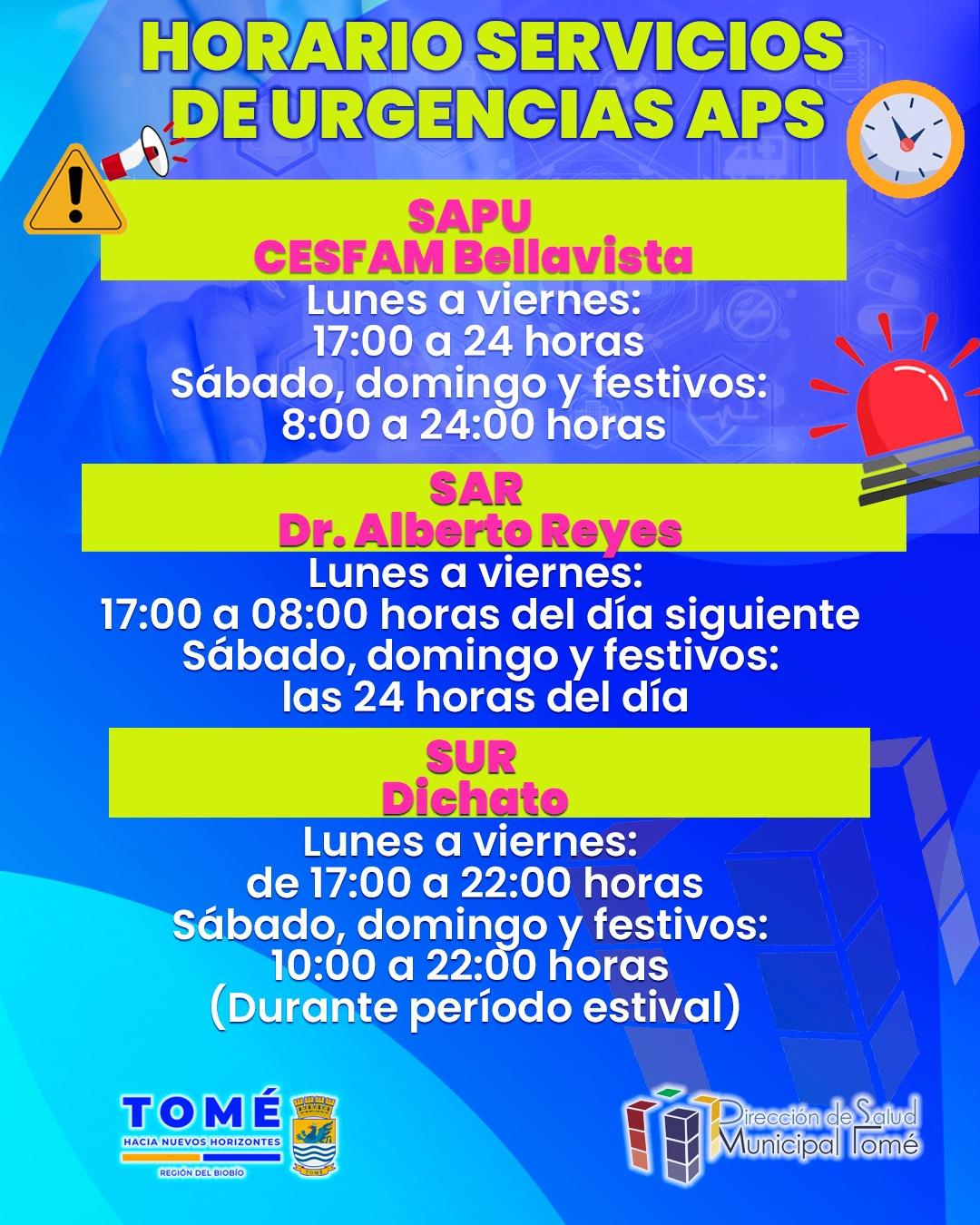 HORARIO SERVICIOS DE URGENCIAS APS

SAPU
CESFAM Bellavista

Lunes a viernes:
17:00 a 24 horas
Sábado, domingo y festivos:
8:00 a 24:00 horas

SAR
Dr. Alberto Reyes

Lunes a viernes:
17:00 a 08:00 horas del día siguiente
Sábado, domingo y festivos:
las 24 horas del día

SUR
Dichato

Lunes a viernes:
de 17:00 a 22:00 horas
Sábado, domingo y festivos:
10:00 a 22:00 horas
(Durante período estival)

TOMÉ
HACIA NUEVOS HORIZONTES
REGIÓN DEL BIOBÍO

TOMÉ

Dirección de Salud
Municipal Tomé